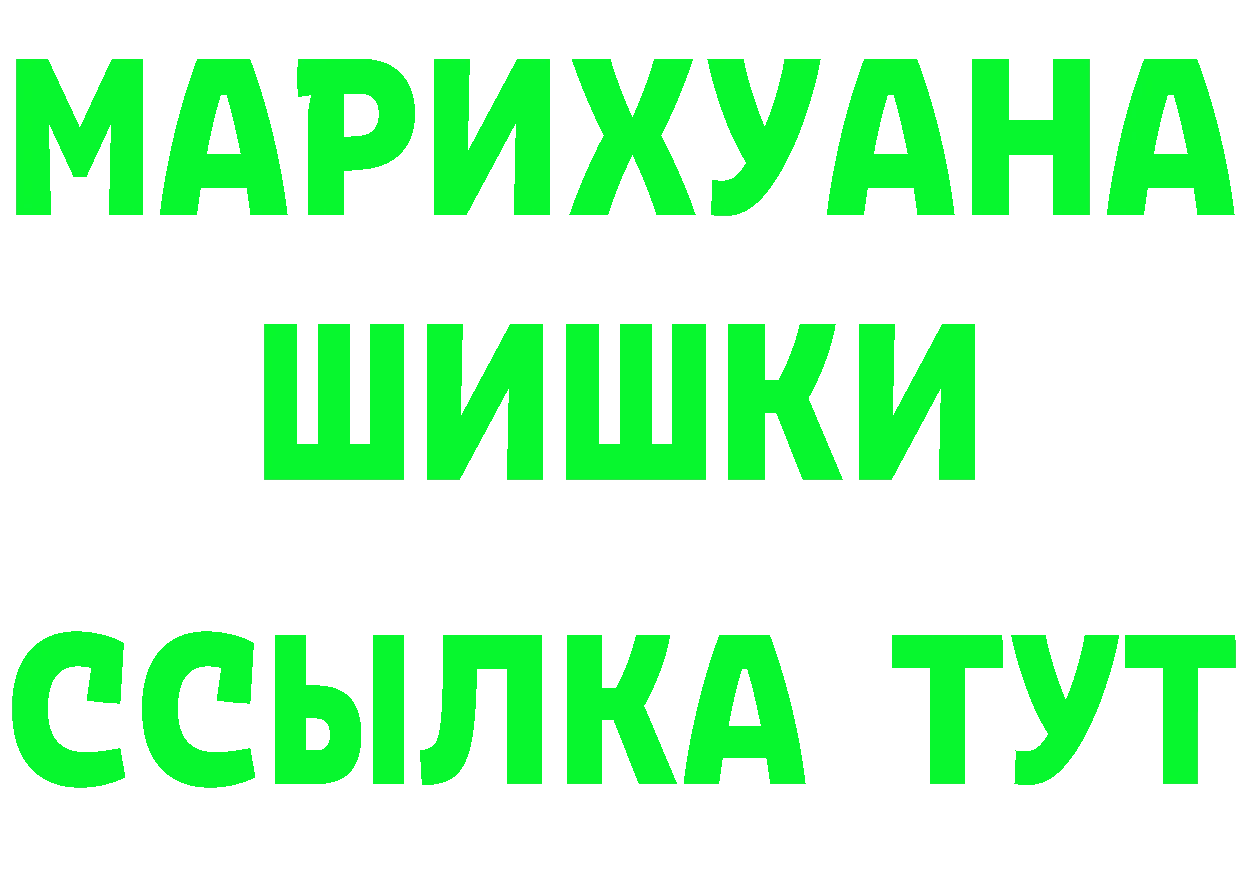 МАРИХУАНА
ШИШКИ
ССЫЛКА ТУТ